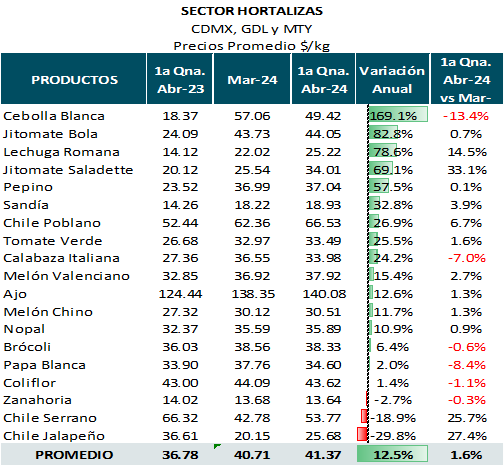 SECTOR HORTALIZAS
CDMX, GDL y MTY
Precios Promedio $/kg

| PRODUCTOS | 1a Qna. Abr-23 | Mar-24 | 1a Qna. Abr-24 | Variación Anual | 1a Qna. Abr-24 vs Mar- |
|---|---|---|---|---|---|
| Cebolla Blanca | 18.37 | 57.06 | 49.42 | 169.1% | -13.4% |
| Jitomate Bola | 24.09 | 43.73 | 44.05 | 82.8% | 0.7% |
| Lechuga Romana | 14.12 | 22.02 | 25.22 | 78.6% | 14.5% |
| Jitomate Saladette | 20.12 | 25.54 | 34.01 | 69.1% | 33.1% |
| Pepino | 23.52 | 36.99 | 37.04 | 57.5% | 0.1% |
| Sandía | 14.26 | 18.22 | 18.93 | 32.8% | 3.9% |
| Chile Poblano | 52.44 | 62.36 | 66.53 | 26.9% | 6.7% |
| Tomate Verde | 26.68 | 32.97 | 33.49 | 25.5% | 1.6% |
| Calabaza Italiana | 27.36 | 36.55 | 33.98 | 24.2% | -7.0% |
| Melón Valenciano | 32.85 | 36.92 | 37.92 | 15.4% | 2.7% |
| Ajo | 124.44 | 138.35 | 140.08 | 12.6% | 1.3% |
| Melón Chino | 27.32 | 30.12 | 30.51 | 11.7% | 1.3% |
| Nopal | 32.37 | 35.59 | 35.89 | 10.9% | 0.9% |
| Brócoli | 36.03 | 38.56 | 38.33 | 6.4% | -0.6% |
| Papa Blanca | 33.90 | 37.76 | 34.60 | 2.0% | -8.4% |
| Coliflor | 43.00 | 44.09 | 43.62 | 1.4% | -1.1% |
| Zanahoria | 14.02 | 13.68 | 13.64 | -2.7% | -0.3% |
| Chile Serrano | 66.32 | 42.78 | 53.77 | -18.9% | 25.7% |
| Chile Jalapeño | 36.61 | 20.15 | 25.68 | -29.8% | 27.4% |
| PROMEDIO | 36.78 | 40.71 | 41.37 | 12.5% | 1.6% |